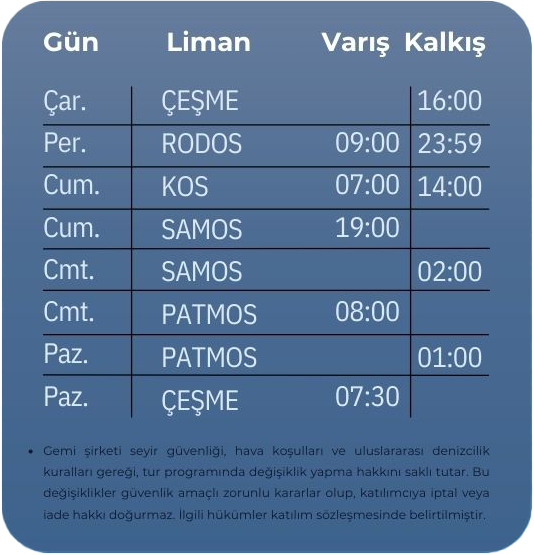 | Gün | Liman | Varış | Kalkış |
|---|---|---|---|
| Çar. | ÇEŞME | | 16:00 |
| Per. | RODOS | 09:00 | 23:59 |
| Cum. | KOS | 07:00 | 14:00 |
| Cum. | SAMOS | 19:00 | |
| Cmt. | SAMOS | | 02:00 |
| Cmt. | PATMOS | 08:00 | |
| Paz. | PATMOS | | 01:00 |
| Paz. | ÇEŞME | 07:30 | |

• Gemi şirketi seyir güvenliği, hava koşulları ve uluslararası denizcilik kuralları gereği, tur programında değişiklik yapma hakkını saklı tutar. Bu değişiklikler güvenlik amaçlı zorunlu kararlar olup, katılımcıya iptal veya iade hakkı doğurmaz. İlgili hükümler katılım sözleşmesinde belirtilmiştir.